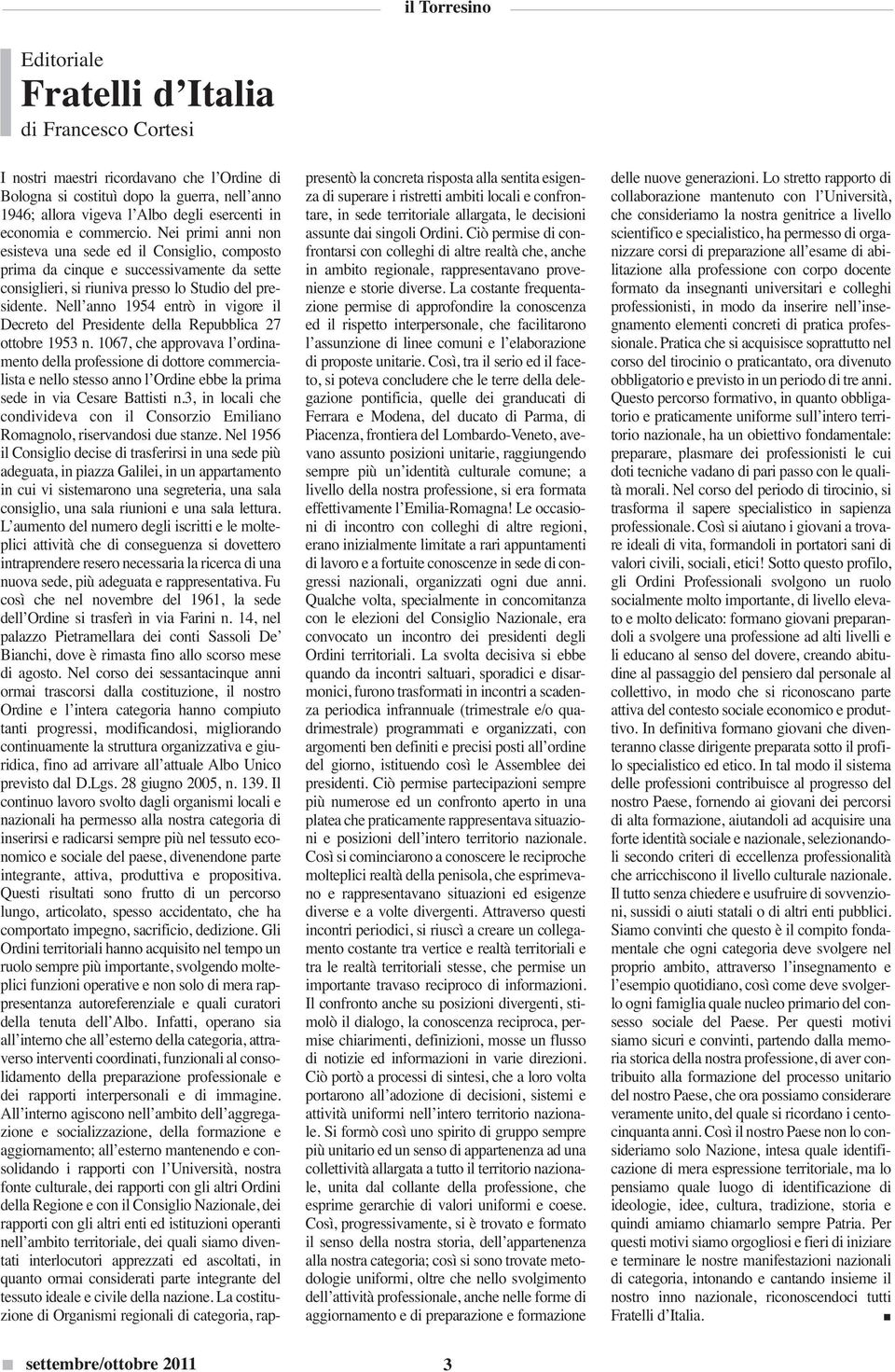 il Torresino

Editoriale

Fratelli d'Italia

di Francesco Cortesi

I nostri maestri ricordavano che l'Ordine di Bologna si costituì dopo la guerra, nell'anno 1946; allora vigeva l'Albo degli esercenti in economia e commercio. Nei primi anni non esisteva una sede ed il Consiglio, composto prima da cinque e successivamente da sette consiglieri, si riuniva presso lo Studio del presidente. Nell'anno 1954 entrò in vigore il Decreto del Presidente della Repubblica 27 ottobre 1953 n. 1067, che approvava l'ordinamento della professione di dottore commercialista e nello stesso anno l'Ordine ebbe la prima sede in via Cesare Battisti n.3, in locali che condivideva con il Consorzio Emiliano Romagnolo, riservandosi due stanze. Nel 1956 il Consiglio decise di trasferirsi in una sede più adeguata, in piazza Galilei, in un appartamento in cui vi sistemarono una segreteria, una sala consiglio, una sala riunioni e una sala lettura. L'aumento del numero degli iscritti e le molteplici attività che di conseguenza si dovettero intraprendere resero necessaria la ricerca di una nuova sede, più adeguata e rappresentativa. Fu così che nel novembre del 1961, la sede dell'Ordine si trasferì in via Farini n. 14, nel palazzo Pietramellara dei conti Sassoli De' Bianchi, dove è rimasta fino allo scorso mese di agosto. Nel corso dei sessantacinque anni ormai trascorsi dalla costituzione, il nostro Ordine e l'intera categoria hanno compiuto tanti progressi, modificandosi, migliorando continuamente la struttura organizzativa e giuridica, fino ad arrivare all'attuale Albo Unico previsto dal D.Lgs. 28 giugno 2005, n. 139. Il continuo lavoro svolto dagli organismi locali e nazionali ha permesso alla nostra categoria di inserirsi e radicarsi sempre più nel tessuto economico e sociale del paese, divenendone parte integrante, attiva, produttiva e propositiva. Questi risultati sono frutto di un percorso lungo, articolato, spesso accidentato, che ha comportato impegno, sacrificio, dedizione. Gli Ordini territoriali hanno acquisito nel tempo un ruolo sempre più importante, svolgendo molteplici funzioni operative e non solo di mera rappresentanza autoreferenziale e quali curatori della tenuta dell'Albo. Infatti, operano sia all'interno che all'esterno della categoria, attraverso interventi coordinati, funzionali al consolidamento della preparazione professionale e dei rapporti interpersonali e di immagine. All'interno agiscono nell'ambito dell'aggregazione e socializzazione, della formazione e aggiornamento; all'esterno mantenendo e consolidando i rapporti con l'Università, nostra fonte culturale, dei rapporti con gli altri Ordini della Regione e con il Consiglio Nazionale, dei rapporti con gli altri enti ed istituzioni operanti nell'ambito territoriale, dei quali siamo diventati interlocutori apprezzati ed ascoltati, in quanto ormai considerati parte integrante del tessuto ideale e civile della nazione. La costituzione di Organismi regionali di categoria, rappresentò la concreta risposta alla sentita esigenza di superare i ristretti ambiti locali e confrontare, in sede territoriale allargata, le decisioni assunte dai singoli Ordini. Ciò permise di confrontarsi con colleghi di altre realtà che, anche in ambito regionale, rappresentavano provenienze e storie diverse. La costante frequentazione permise di approfondire la conoscenza ed il rispetto interpersonale, che facilitarono l'assunzione di linee comuni e l'elaborazione di proposte unitarie. Così, tra il serio ed il faceto, si poteva concludere che le terre della delegazione pontificia, quelle dei granducati di Ferrara e Modena, del ducato di Parma, di Piacenza, frontiera del Lombardo-Veneto, avevano assunto posizioni unitarie, raggiungendo sempre più un'identità culturale comune; a livello della nostra professione, si era formata effettivamente l'Emilia-Romagna! Le occasioni di incontro con colleghi di altre regioni, erano inizialmente limitate a rari appuntamenti di lavoro e a fortuite conoscenze in sede di congressi nazionali, organizzati ogni due anni. Qualche volta, specialmente in concomitanza con le elezioni del Consiglio Nazionale, era convocato un incontro dei presidenti degli Ordini territoriali. La svolta decisiva si ebbe quando da incontri saltuari, sporadici e disarmonici, furono trasformati in incontri a scadenza periodica infrannuale (trimestrale e/o quadrimestrale) programmati e organizzati, con argomenti ben definiti e precisi posti all'ordine del giorno, istituendo così le Assemblee dei presidenti. Ciò permise partecipazioni sempre più numerose ed un confronto aperto in una platea che praticamente rappresentava situazioni e posizioni dell'intero territorio nazionale. Così si cominciarono a conoscere le reciproche molteplici realtà della penisola, che esprimevano e rappresentavano situazioni ed esigenze diverse e a volte divergenti. Attraverso questi incontri periodici, si riuscì a creare un collegamento costante tra vertice e realtà territoriali e tra le realtà territoriali stesse, che permise un importante travaso reciproco di informazioni. Il confronto anche su posizioni divergenti, stimolò il dialogo, la conoscenza reciproca, permise chiarimenti, definizioni, mosse un flusso di notizie ed informazioni in varie direzioni. Ciò portò a processi di sintesi, che a loro volta portarono all'adozione di decisioni, sistemi e attività uniformi nell'intero territorio nazionale. Si formò così uno spirito di gruppo sempre più unitario ed un senso di appartenenza ad una collettività allargata a tutto il territorio nazionale, unita dal collante della professione, che esprime gerarchie di valori uniformi e coese. Così, progressivamente, si è trovato e formato il senso della nostra storia, dell'appartenenza alla nostra categoria; così si sono trovate metodologie uniformi, oltre che nello svolgimento dell'attività professionale, anche nelle forme di aggiornamento e di preparazione e formazione delle nuove generazioni. Lo stretto rapporto di collaborazione mantenuto con l'Università, che consideriamo la nostra genitrice a livello scientifico e specialistico, ha permesso di organizzare corsi di preparazione all'esame di abilitazione alla professione con corpo docente formato da insegnanti universitari e colleghi professionisti, in modo da inserire nell'insegnamento elementi concreti di pratica professionale. Pratica che si acquisisce soprattutto nel corso del tirocinio o praticantato, ora divenuto obbligatorio e previsto in un periodo di tre anni. Questo percorso formativo, in quanto obbligatorio e praticamente uniforme sull'intero territorio nazionale, ha un obiettivo fondamentale: preparare, plasmare dei professionisti le cui doti tecniche vadano di pari passo con le qualità morali. Nel corso del periodo di tirocinio, si trasforma il sapere specialistico in sapienza professionale. Così si aiutano i giovani a trovare ideali di vita, formandoli in portatori sani di valori civili, sociali, etici! Sotto questo profilo, gli Ordini Professionali svolgono un ruolo socialmente molto importante, di livello elevato e molto delicato: formano giovani preparandoli a svolgere una professione ad alti livelli e li educano al senso del dovere, creando abitudine al passaggio del pensiero dal personale al collettivo, in modo che si riconoscano parte attiva del contesto sociale economico e produttivo. In definitiva formano giovani che diventeranno classe dirigente preparata sotto il profilo specialistico ed etico. In tal modo il sistema delle professioni contribuisce al progresso del nostro Paese, fornendo ai giovani dei percorsi di alta formazione, aiutandoli ad acquisire una forte identità sociale e nazionale, selezionandoli secondo criteri di eccellenza professionalità che arricchiscono il livello culturale nazionale. Il tutto senza chiedere e usufruire di sovvenzioni, sussidi o aiuti statali o di altri enti pubblici. Siamo convinti che questo è il compito fondamentale che ogni categoria deve svolgere nel proprio ambito, attraverso l'insegnamento e l'esempio quotidiano, così come deve svolgerlo ogni famiglia quale nucleo primario del consesso sociale del Paese. Per questi motivi siamo sicuri e convinti, partendo dalla memoria storica della nostra professione, di aver contribuito alla formazione del processo unitario del nostro Paese, che ora possiamo considerare veramente unito, del quale si ricordano i centocinquanta anni. Così il nostro Paese non lo consideriamo solo Nazione, intesa quale identificazione di mera espressione territoriale, ma lo pensiamo quale luogo di identificazione di ideologie, idee, cultura, tradizione, storia e quindi amiamo chiamarlo sempre Patria. Per questi motivi siamo orgogliosi e fieri di iniziare e terminare le nostre manifestazioni nazionali di categoria, intonando e cantando insieme il nostro inno nazionale, riconoscendoci tutti Fratelli d'Italia.

settembre/ottobre 2011

3